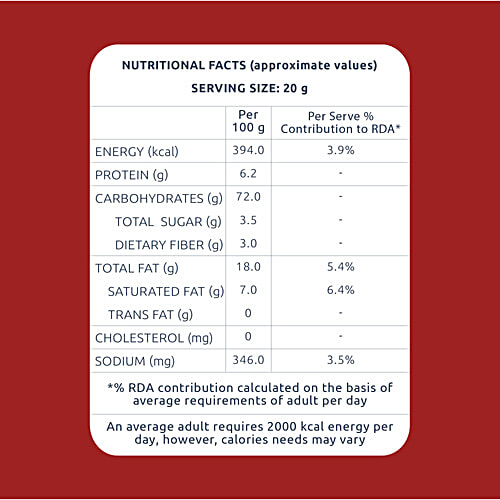 NUTRITIONAL FACTS (approximate values)

SERVING SIZE: 20 g

| | Per 100 g | Per Serve % Contribution to RDA* |
|---|---|---|
| ENERGY (kcal) | 394.0 | 3.9% |
| PROTEIN (g) | 6.2 | - |
| CARBOHYDRATES (g) | 72.0 | - |
| TOTAL SUGAR (g) | 3.5 | - |
| DIETARY FIBER (g) | 3.0 | - |
| TOTAL FAT (g) | 18.0 | 5.4% |
| SATURATED FAT (g) | 7.0 | 6.4% |
| TRANS FAT (g) | 0 | - |
| CHOLESTEROL (mg) | 0 | - |
| SODIUM (mg) | 346.0 | 3.5% |

*% RDA contribution calculated on the basis of average requirements of adult per day

An average adult requires 2000 kcal energy per day, however, calories needs may vary